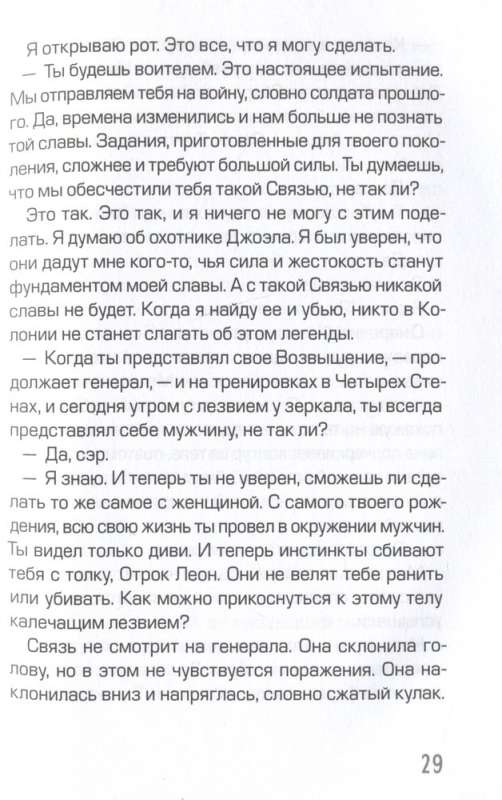 Я открываю рот. Это все, что я могу сделать.

— Ты будешь воителем. Это настоящее испытание. Мы отправляем тебя на войну, словно солдата прошлого. Да, времена изменились и нам больше не познать той славы. Задания, приготовленные для твоего поколения, сложнее и требуют большой силы. Ты думаешь, что мы обесчестили тебя такой Связью, не так ли?

Это так. Это так, и я ничего не могу с этим поделать. Я думаю об охотнике Джоэла. Я был уверен, что они дадут мне кого-то, чья сила и жестокость станут фундаментом моей славы. А с такой Связью никакой славы не будет. Когда я найду ее и убью, никто в Колонии не станет слагать об этом легенды.

— Когда ты представлял свое Возвышение, — продолжает генерал, — и на тренировках в Четырех Стенах, и сегодня утром с лезвием у зеркала, ты всегда представлял себе мужчину, не так ли?

— Да, сэр.

— Я знаю. И теперь ты не уверен, сможешь ли сделать то же самое с женщиной. С самого твоего рождения, всю свою жизнь ты провел в окружении мужчин. Ты видел только диви. И теперь инстинкты сбивают тебя с толку, Отрок Леон. Они не велят тебе ранить или убивать. Как можно прикоснуться к этому телу калечащим лезвием?

Связь не смотрит на генерала. Она склонила голову, но в этом не чувствуется поражения. Она наклонилась вниз и напряглась, словно сжатый кулак.

29